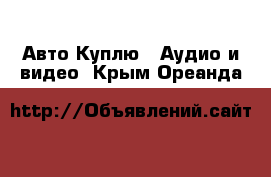 Авто Куплю Аудио и видео Крым Ореанда

http://Объявлений.сайт